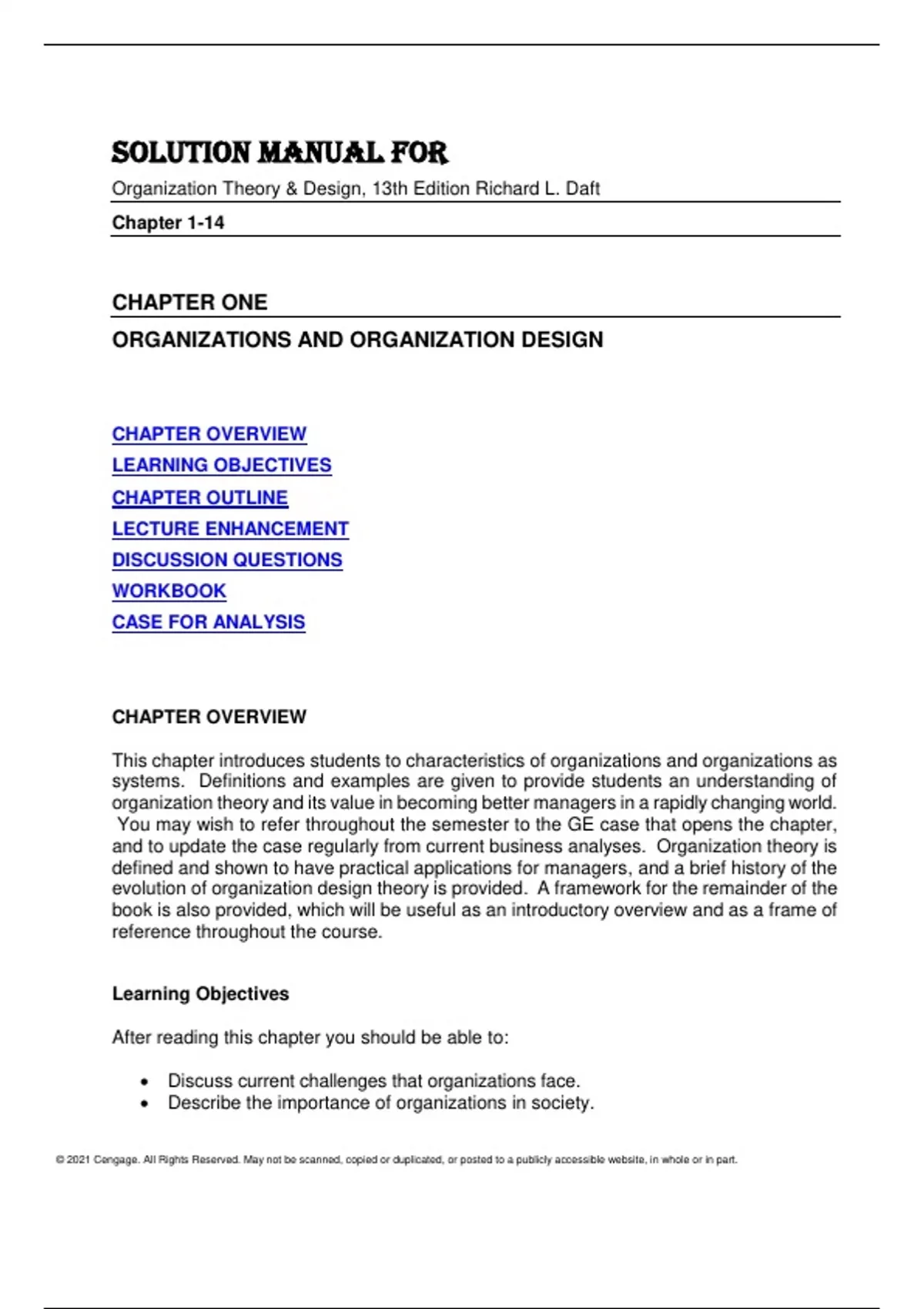 SOLUTION MANUAL FOR

Organization Theory & Design, 13th Edition Richard L. Daft

Chapter 1-14

CHAPTER ONE

ORGANIZATIONS AND ORGANIZATION DESIGN

CHAPTER OVERVIEW
LEARNING OBJECTIVES
CHAPTER OUTLINE
LECTURE ENHANCEMENT
DISCUSSION QUESTIONS
WORKBOOK
CASE FOR ANALYSIS

CHAPTER OVERVIEW

This chapter introduces students to characteristics of organizations and organizations as systems. Definitions and examples are given to provide students an understanding of organization theory and its value in becoming better managers in a rapidly changing world. You may wish to refer throughout the semester to the GE case that opens the chapter, and to update the case regularly from current business analyses. Organization theory is defined and shown to have practical applications for managers, and a brief history of the evolution of organization design theory is provided. A framework for the remainder of the book is also provided, which will be useful as an introductory overview and as a frame of reference throughout the course.

Learning Objectives

After reading this chapter you should be able to:

• Discuss current challenges that organizations face.
• Describe the importance of organizations in society.

© 2021 Cengage. All Rights Reserved. May not be scanned, copied or duplicated, or posted to a publicly accessible website, in whole or in part.